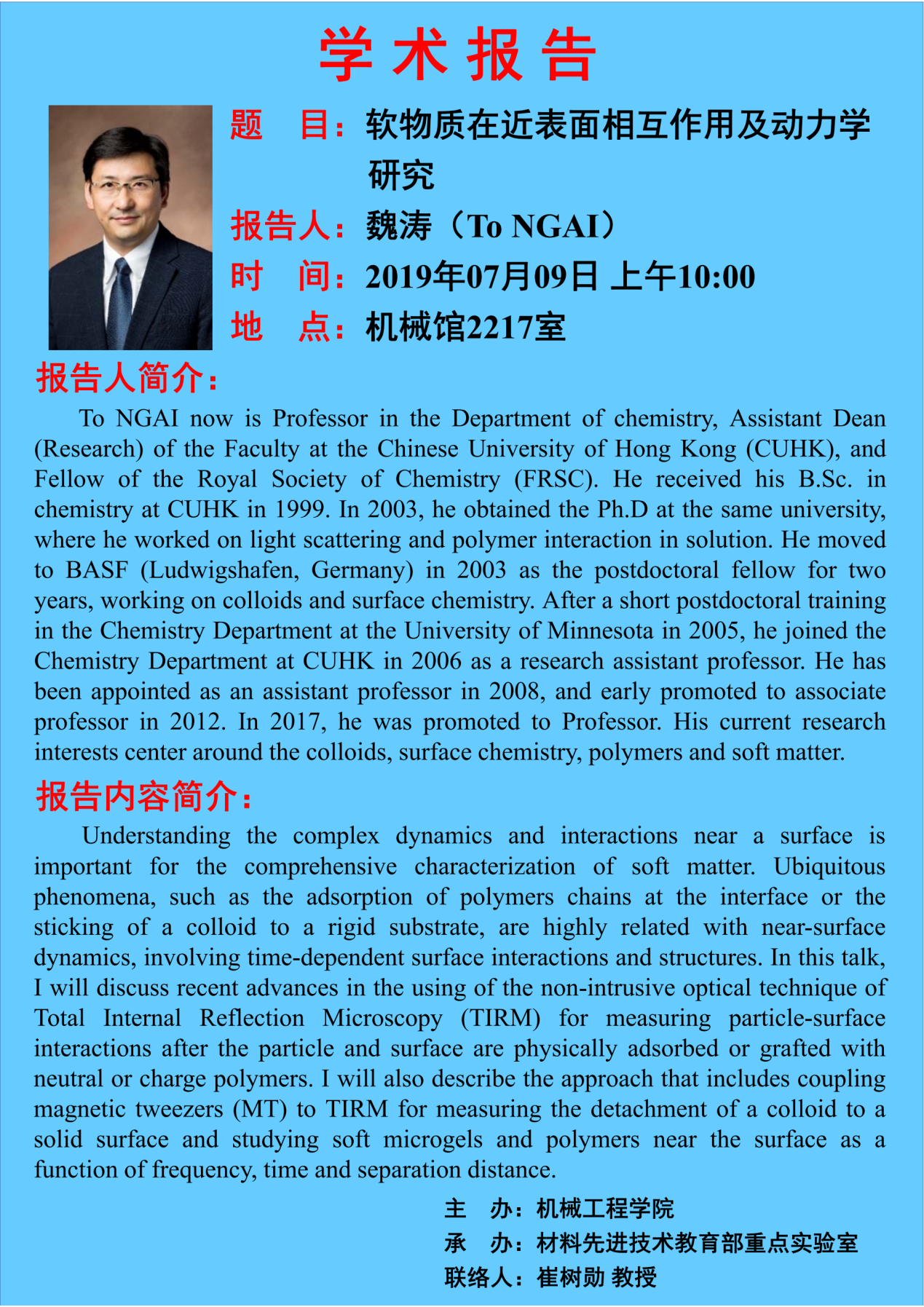 学 术 报 告

题　目：软物质在近表面相互作用及动力学研究

报告人：魏涛（To NGAI）

时　间：2019年07月09日 上午10:00

地　点：机械馆2217室

报告人简介：

To NGAI now is Professor in the Department of chemistry, Assistant Dean (Research) of the Faculty at the Chinese University of Hong Kong (CUHK), and Fellow of the Royal Society of Chemistry (FRSC). He received his B.Sc. in chemistry at CUHK in 1999. In 2003, he obtained the Ph.D at the same university, where he worked on light scattering and polymer interaction in solution. He moved to BASF (Ludwigshafen, Germany) in 2003 as the postdoctoral fellow for two years, working on colloids and surface chemistry. After a short postdoctoral training in the Chemistry Department at the University of Minnesota in 2005, he joined the Chemistry Department at CUHK in 2006 as a research assistant professor. He has been appointed as an assistant professor in 2008, and early promoted to associate professor in 2012. In 2017, he was promoted to Professor. His current research interests center around the colloids, surface chemistry, polymers and soft matter.

报告内容简介：

Understanding the complex dynamics and interactions near a surface is important for the comprehensive characterization of soft matter. Ubiquitous phenomena, such as the adsorption of polymers chains at the interface or the sticking of a colloid to a rigid substrate, are highly related with near-surface dynamics, involving time-dependent surface interactions and structures. In this talk, I will discuss recent advances in the using of the non-intrusive optical technique of Total Internal Reflection Microscopy (TIRM) for measuring particle-surface interactions after the particle and surface are physically adsorbed or grafted with neutral or charge polymers. I will also describe the approach that includes coupling magnetic tweezers (MT) to TIRM for measuring the detachment of a colloid to a solid surface and studying soft microgels and polymers near the surface as a function of frequency, time and separation distance.

主　办：机械工程学院

承　办：材料先进技术教育部重点实验室

联络人：崔树勋 教授